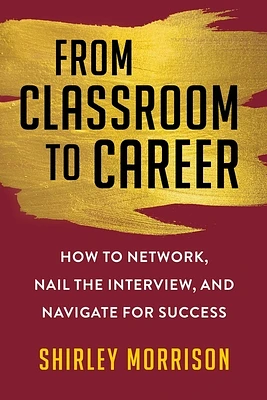 FROM CLASSROOM TO CAREER

HOW TO NETWORK, NAIL THE INTERVIEW, AND NAVIGATE FOR SUCCESS

SHIRLEY MORRISON